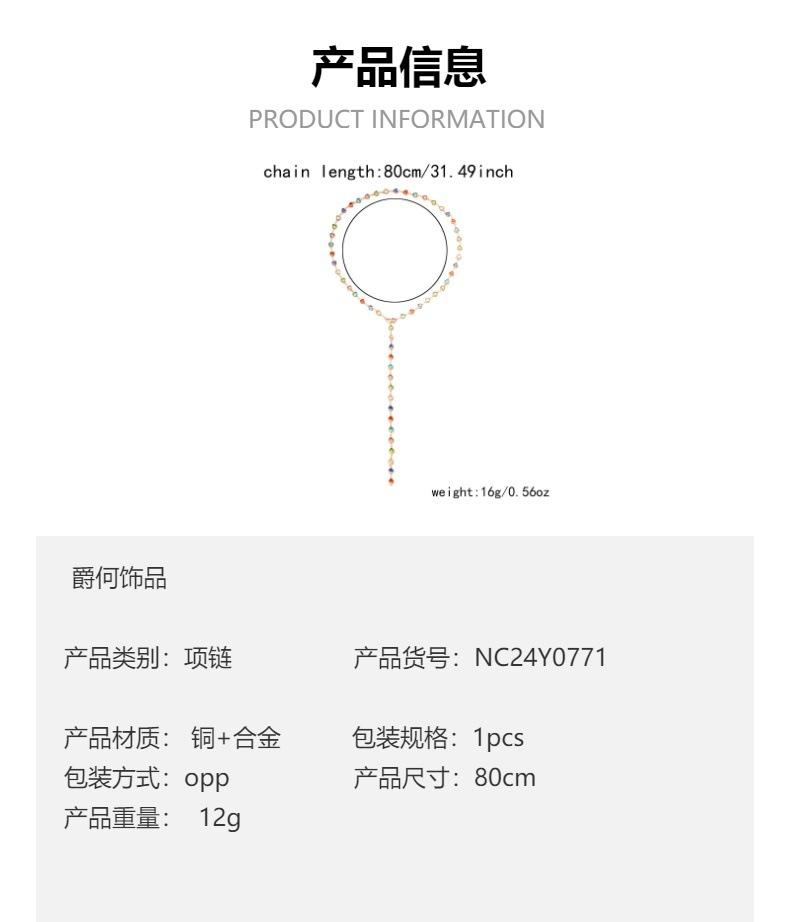 产品信息

PRODUCT INFORMATION

chain length:80cm/31.49inch

weight:16g/0.56oz

爵何饰品

产品类别：项链 产品货号：NC24Y0771

产品材质：铜+合金 包装规格：1pcs

包装方式：opp 产品尺寸：80cm

产品重量：12g